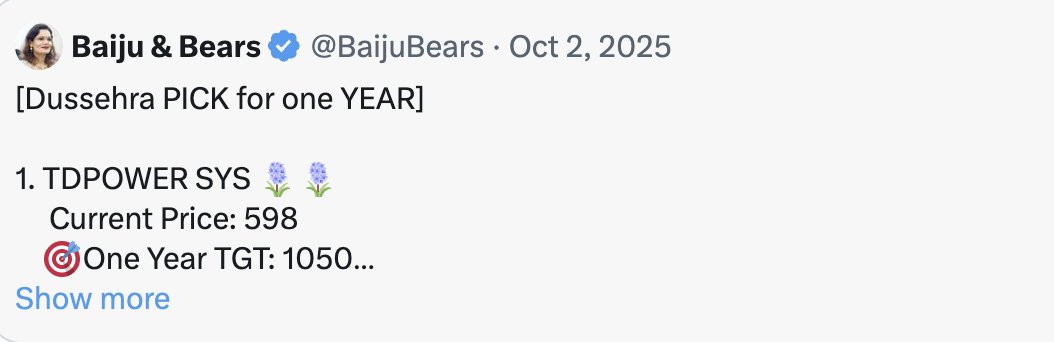 Baiju & Bears @BaijuBears · Oct 2, 2025

[Dussehra PICK for one YEAR]

1. TDPOWER SYS 🪻🪻
Current Price: 598
🎯One Year TGT: 1050...

Show more